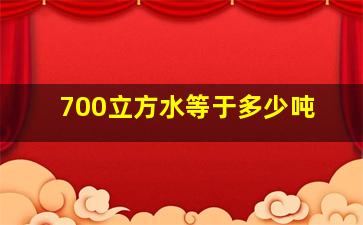 700立方水等于多少吨